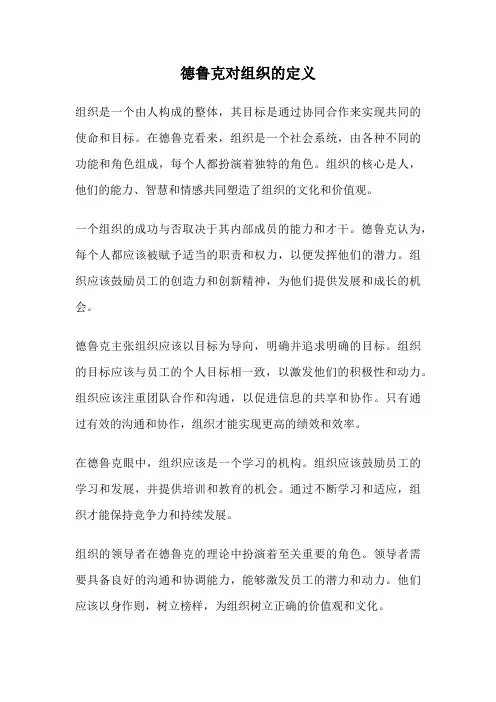 德鲁克对组织的定义

组织是一个由人构成的整体，其目标是通过协同合作来实现共同的使命和目标。在德鲁克看来，组织是一个社会系统，由各种不同的功能和角色组成，每个人都扮演着独特的角色。组织的核心是人，他们的能力、智慧和情感共同塑造了组织的文化和价值观。

一个组织的成功与否取决于其内部成员的能力和才干。德鲁克认为，每个人都应该被赋予适当的职责和权力，以便发挥他们的潜力。组织应该鼓励员工的创造力和创新精神，为他们提供发展和成长的机会。

德鲁克主张组织应该以目标为导向，明确并追求明确的目标。组织的目标应该与员工的个人目标相一致，以激发他们的积极性和动力。组织应该注重团队合作和沟通，以促进信息的共享和协作。只有通过有效的沟通和协作，组织才能实现更高的绩效和效率。

在德鲁克眼中，组织应该是一个学习的机构。组织应该鼓励员工的学习和发展，并提供培训和教育的机会。通过不断学习和适应，组织才能保持竞争力和持续发展。

组织的领导者在德鲁克的理论中扮演着至关重要的角色。领导者需要具备良好的沟通和协调能力，能够激发员工的潜力和动力。他们应该以身作则，树立榜样，为组织树立正确的价值观和文化。